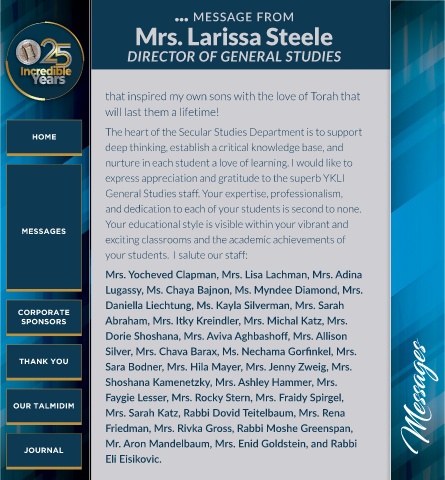 25
Incredible Years

HOME

MESSAGES

CORPORATE SPONSORS

THANK YOU

OUR TALMIDIM

JOURNAL

... MESSAGE FROM
Mrs. Larissa Steele
DIRECTOR OF GENERAL STUDIES

that inspired my own sons with the love of Torah that will last them a lifetime!

The heart of the Secular Studies Department is to support deep thinking, establish a critical knowledge base, and nurture in each student a love of learning. I would like to express appreciation and gratitude to the superb YKLI General Studies staff. Your expertise, professionalism, and dedication to each of your students is second to none. Your educational style is visible within your vibrant and exciting classrooms and the academic achievements of your students. I salute our staff:

Mrs. Yocheved Clapman, Mrs. Lisa Lachman, Mrs. Adina Lugassy, Ms. Chaya Bajnon, Ms. Myndee Diamond, Mrs. Daniella Liechtung, Ms. Kayla Silverman, Mrs. Sarah Abraham, Mrs. Itky Kreindler, Mrs. Michal Katz, Mrs. Dorie Shoshana, Mrs. Aviva Aghbashoff, Mrs. Allison Silver, Mrs. Chava Barax, Ms. Nechama Gorfinkel, Mrs. Sara Bodner, Mrs. Hila Mayer, Mrs. Jenny Zweig, Mrs. Shoshana Kamenetzky, Mrs. Ashley Hammer, Mrs. Faygie Lesser, Mrs. Rocky Stern, Mrs. Fraidy Spirgel, Mrs. Sarah Katz, Rabbi Dovid Teitelbaum, Mrs. Rena Friedman, Mrs. Rivka Gross, Rabbi Moshe Greenspan, Mr. Aron Mandelbaum, Mrs. Enid Goldstein, and Rabbi Eli Eisikovic.

Messages